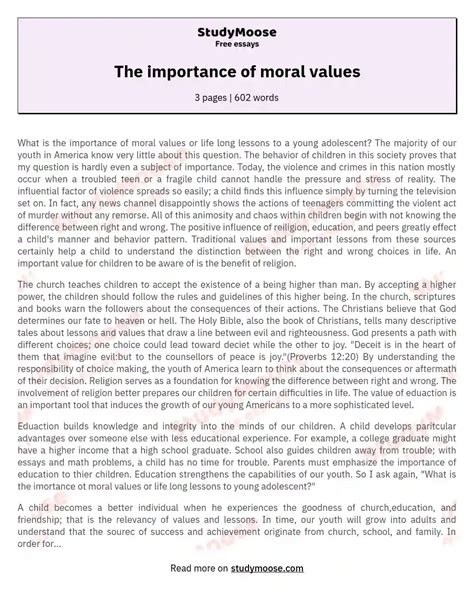 StudyMoose
Free essays

The importance of moral values

3 pages | 602 words

What is the importance of moral values or life long lessons to a young adolescent? The majority of our youth in America know very little about this question. The behavior of children in this society proves that my question is hardly even a subject of importance. Today, the violence and crimes in this nation mostly occur when a troubled teen or a fragile child cannot handle the pressure and stress of reality. The influential factor of violence spreads so easily; a child finds this influence simply by turning the television set on. In fact, any news channel disappointly shows the actions of teenagers committing the violent act of murder without any remorse. All of this animosity and chaos within children begin with not knowing the difference between right and wrong. The positive influence of reiligion, education, and peers greatly effect a child's manner and behavior pattern. Traditional values and important lessons from these sources certainly help a child to understand the distinction between the right and wrong choices in life. An important value for children to be aware of is the benefit of religion.

The church teaches children to accept the existence of a being higher than man. By accepting a higher power, the children should follow the rules and guidelines of this higher being. In the church, scriptures and books warn the followers about the consequences of their actions. The Christians believe that God determines our fate to heaven or hell. The Holy Bible, also the book of Christians, tells many descriptive tales about lessons and values that draw a line between evil and righteousness. God presents a path with different choices; one choice could lead toward deciet while the other to joy. "Deceit is in the heart of them that imagine evil:but to the counsellors of peace is joy."(Proverbs 12:20) By understanding the responsibility of choice making, the youth of America learn to think about the consequences or aftermath of their decision. Religion serves as a foundation for knowing the difference between right and wrong. The involvement of religion better prepares our children for certain difficulties in life. The value of eduaction is an important tool that induces the growth of our young Americans to a more sophisticated level.

Eduaction builds knowledge and integrity into the minds of our children. A child develops paritcular advantages over someone else with less educational experience. For example, a college graduate might have a higher income that a high school graduate. School also guides children away from trouble; with essays and math problems, a child has no time for trouble. Parents must emphasize the importance of education to thier children. Education strengthens the capabilities of our youth. So I ask again, "What is the imortance ot moral values or life long lessons to young adolescent?"

A child becomes a better individual when he experiences the goodness of church,education, and friendship; that is the relevancy of values and lessons. In time, our youth will grow into adults and understand that the sourec of success and achievement originate from church, school, and family. In order for...

Read more on studymoose.com